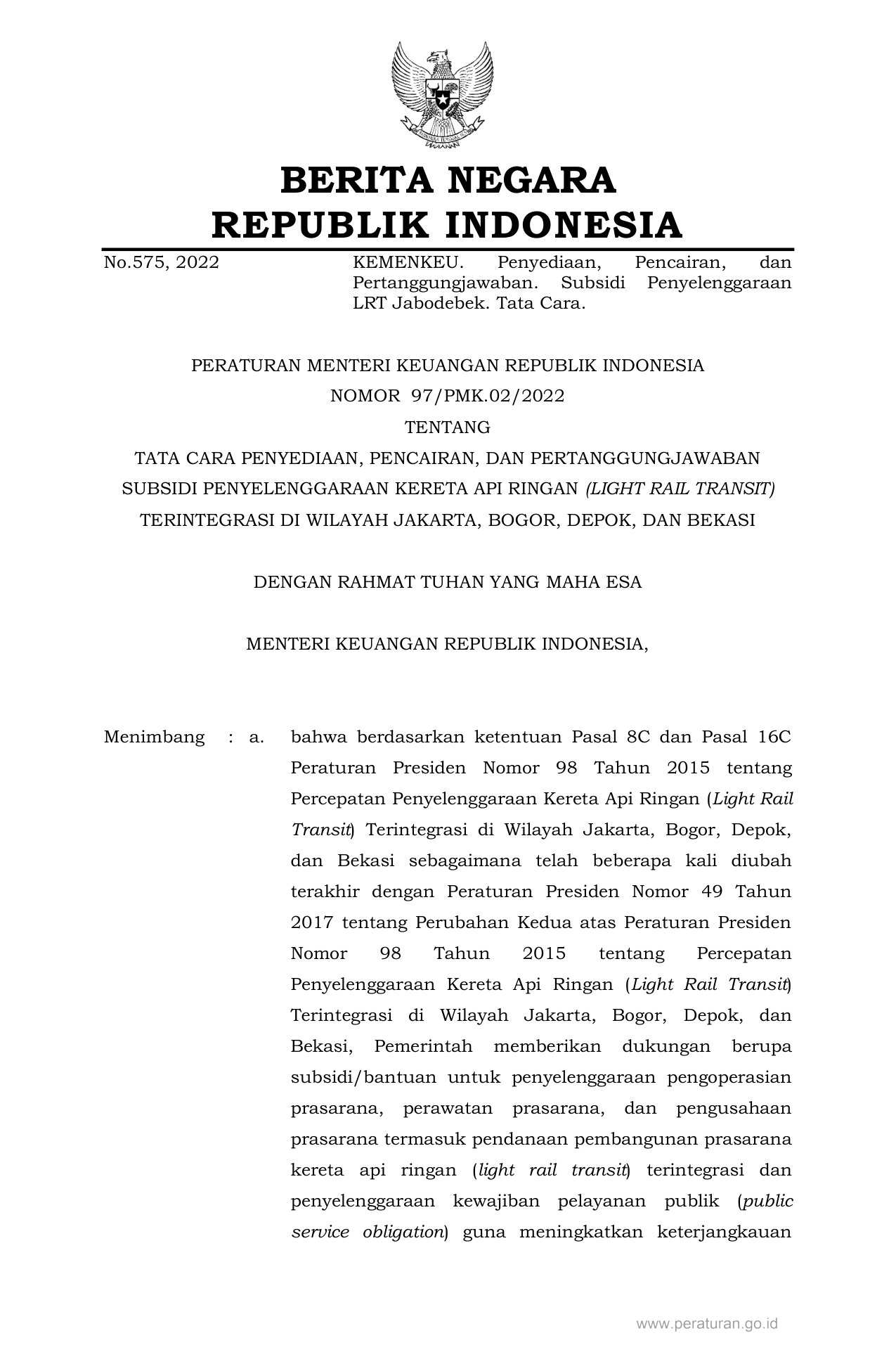 BERITA NEGARA
REPUBLIK INDONESIA

No.575, 2022

KEMENKEU. Penyediaan, Pencairan, dan Pertanggungjawaban. Subsidi Penyelenggaraan LRT Jabodebek. Tata Cara.

PERATURAN MENTERI KEUANGAN REPUBLIK INDONESIA
NOMOR 97/PMK.02/2022
TENTANG
TATA CARA PENYEDIAAN, PENCAIRAN, DAN PERTANGGUNGJAWABAN SUBSIDI PENYELENGGARAAN KERETA API RINGAN (LIGHT RAIL TRANSIT) TERINTEGRASI DI WILAYAH JAKARTA, BOGOR, DEPOK, DAN BEKASI

DENGAN RAHMAT TUHAN YANG MAHA ESA

MENTERI KEUANGAN REPUBLIK INDONESIA,

Menimbang : a. bahwa berdasarkan ketentuan Pasal 8C dan Pasal 16C Peraturan Presiden Nomor 98 Tahun 2015 tentang Percepatan Penyelenggaraan Kereta Api Ringan (Light Rail Transit) Terintegrasi di Wilayah Jakarta, Bogor, Depok, dan Bekasi sebagaimana telah beberapa kali diubah terakhir dengan Peraturan Presiden Nomor 49 Tahun 2017 tentang Perubahan Kedua atas Peraturan Presiden Nomor 98 Tahun 2015 tentang Percepatan Penyelenggaraan Kereta Api Ringan (Light Rail Transit) Terintegrasi di Wilayah Jakarta, Bogor, Depok, dan Bekasi, Pemerintah memberikan dukungan berupa subsidi/bantuan untuk penyelenggaraan pengoperasian prasarana, perawatan prasarana, dan pengusahaan prasarana termasuk pendanaan pembangunan prasarana kereta api ringan (light rail transit) terintegrasi dan penyelenggaraan kewajiban pelayanan publik (public service obligation) guna meningkatkan keterjangkauan

www.peraturan.go.id